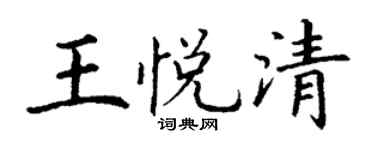 王悦清

词典网